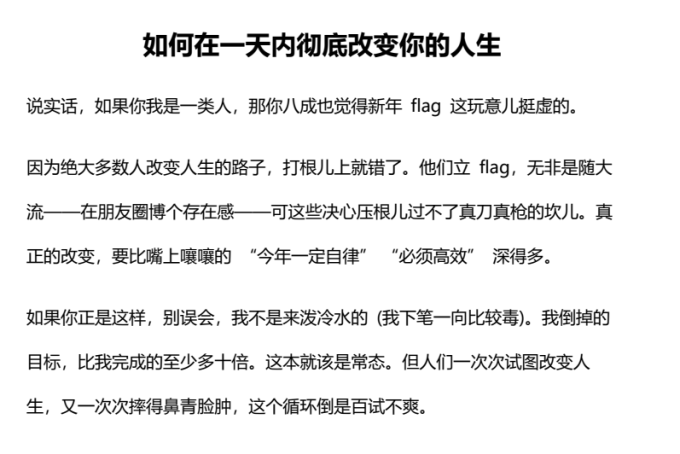 如何在一天内彻底改变你的人生

说实话，如果你我是一类人，那你八成也觉得新年 flag 这玩意儿挺虚的。

因为绝大多数人改变人生的路子，打根儿上就错了。他们立 flag，无非是随大流——在朋友圈博个存在感——可这些决心压根儿过不了真刀真枪的坎儿。真正的改变，要比嘴上嚷嚷的 “今年一定自律” “必须高效” 深得多。

如果你正是这样，别误会，我不是来泼冷水的 (我下笔一向比较毒)。我倒掉的目标，比我完成的至少多十倍。这本就该是常态。但人们一次次试图改变人生，又一次次摔得鼻青脸肿，这个循环倒是百试不爽。